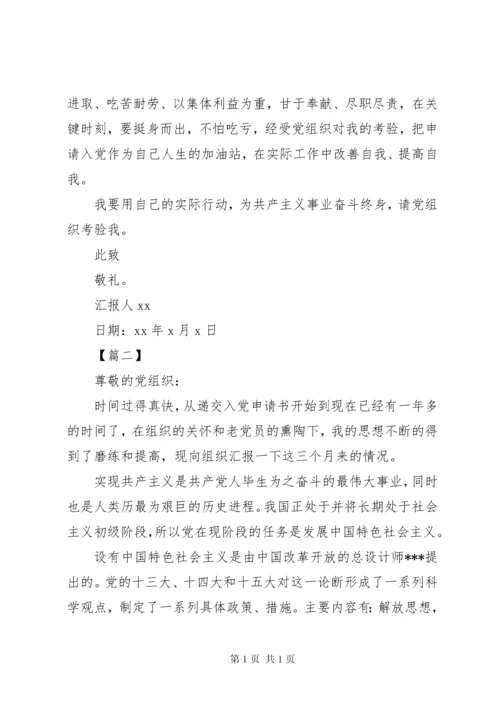 进取、吃苦耐劳、以集体利益为重，甘于奉献、尽职尽责，在关键时刻，要挺身而出，不怕吃亏，经受党组织对我的考验，把申请入党作为自己人生的加油站，在实际工作中改善自我、提高自我。

我要用自己的实际行动，为共产主义事业奋斗终身，请党组织考验我。

此致

敬礼。

汇报人 xx

日期：xx 年 x 月 x 日

【篇二】

尊敬的党组织：

时间过得真快，从递交入党申请书开始到现在已经有一年多的时间了，在组织的关怀和老党员的熏陶下，我的思想不断的得到了磨练和提高，现向组织汇报一下这三个月来的情况。

实现共产主义是共产党人毕生为之奋斗的最伟大事业，同时也是人类历最为艰巨的历史进程。我国正处于并将长期处于社会主义初级阶段，所以党在现阶段的任务是发展中国特色社会主义。

设有中国特色社会主义是由中国改革开放的总设计师***提出的。党的十三大、十四大和十五大对这一论断形成了一系列科学观点，制定了一系列具体政策、措施。主要内容有：解放思想，

第 1 页 共 1 页